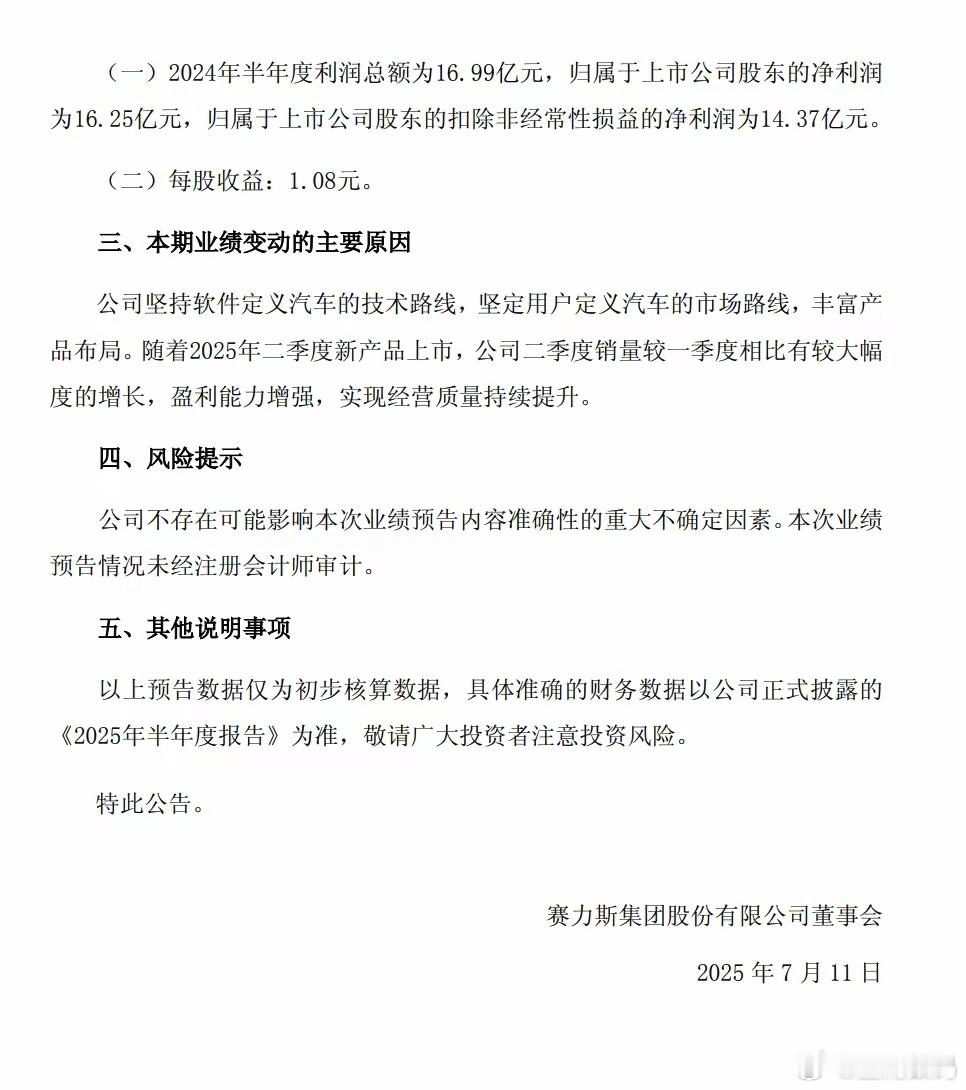 （一）2024年半年度利润总额为16.99亿元，归属于上市公司股东的净利润为16.25亿元，归属于上市公司股东的扣除非经常性损益的净利润为14.37亿元。

（二）每股收益：1.08元。

三、本期业绩变动的主要原因

公司坚持软件定义汽车的技术路线，坚定用户定义汽车的市场路线，丰富产品布局。随着2025年二季度新产品上市，公司二季度销量较一季度相比有较大幅度的增长，盈利能力增强，实现经营质量持续提升。

四、风险提示

公司不存在可能影响本次业绩预告内容准确性的重大不确定因素。本次业绩预告情况未经注册会计师审计。

五、其他说明事项

以上预告数据仅为初步核算数据，具体准确的财务数据以公司正式披露的《2025年半年度报告》为准，敬请广大投资者注意投资风险。

特此公告。

赛力斯集团股份有限公司董事会

2025年7月11日